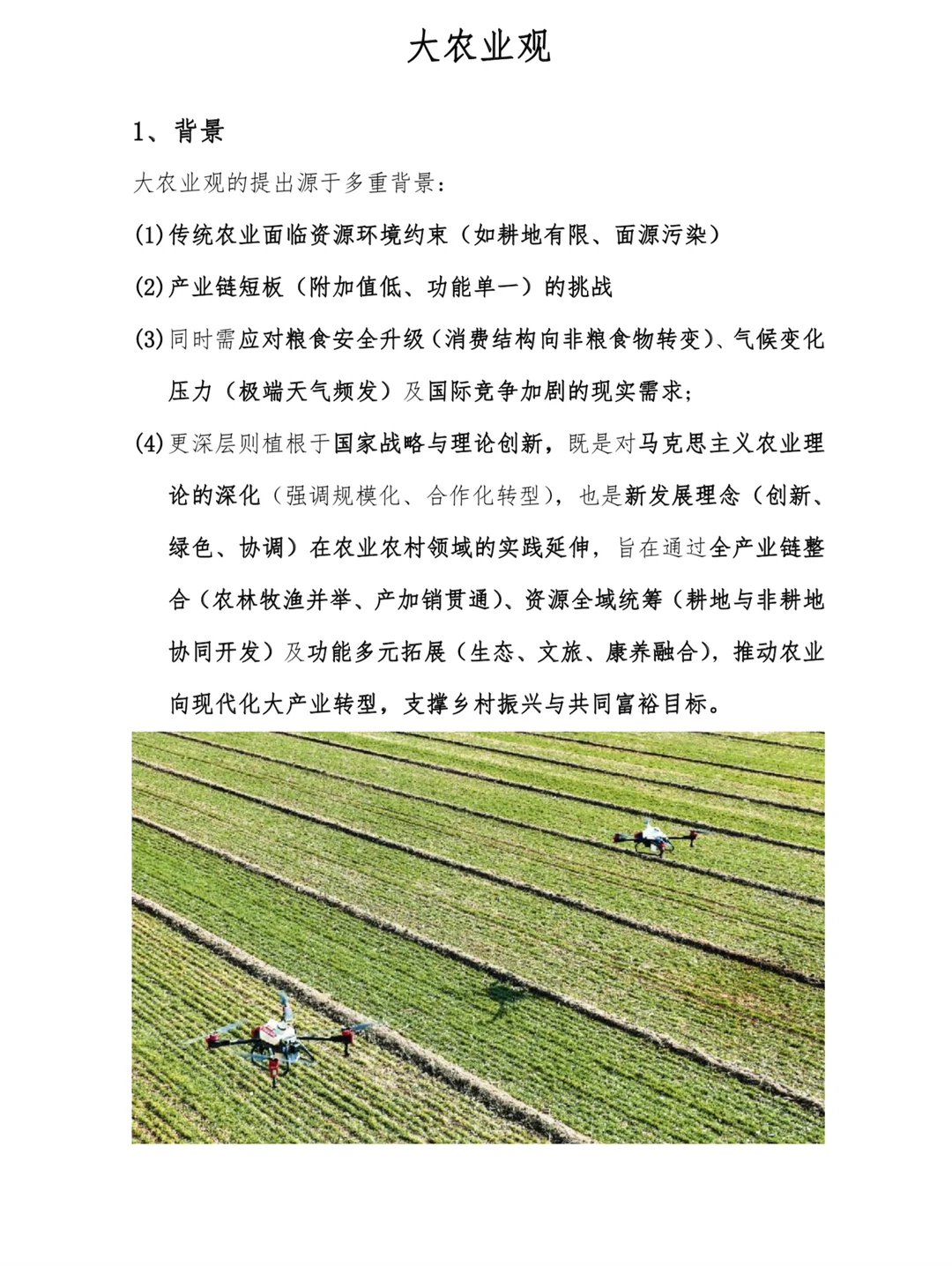 大农业观

1、背景

大农业观的提出源于多重背景：

(1)传统农业面临资源环境约束（如耕地有限、面源污染）

(2)产业链短板（附加值低、功能单一）的挑战

(3)同时需应对粮食安全升级（消费结构向非粮食物转变）、气候变化压力（极端天气频发）及国际竞争加剧的现实需求；

(4)更深层则植根于国家战略与理论创新，既是对马克思主义农业理论的深化（强调规模化、合作化转型），也是新发展理念（创新、绿色、协调）在农业农村领域的实践延伸，旨在通过全产业链整合（农林牧渔并举、产加销贯通）、资源全域统筹（耕地与非耕地协同开发）及功能多元拓展（生态、文旅、康养融合），推动农业向现代化大产业转型，支撑乡村振兴与共同富裕目标。